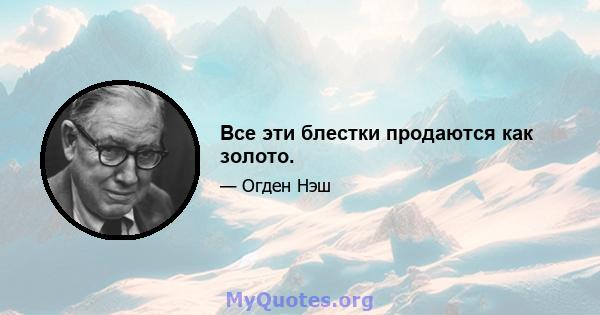 Все эти блестки продаются как золото.

— Огден Нэш

MyQuotes.org